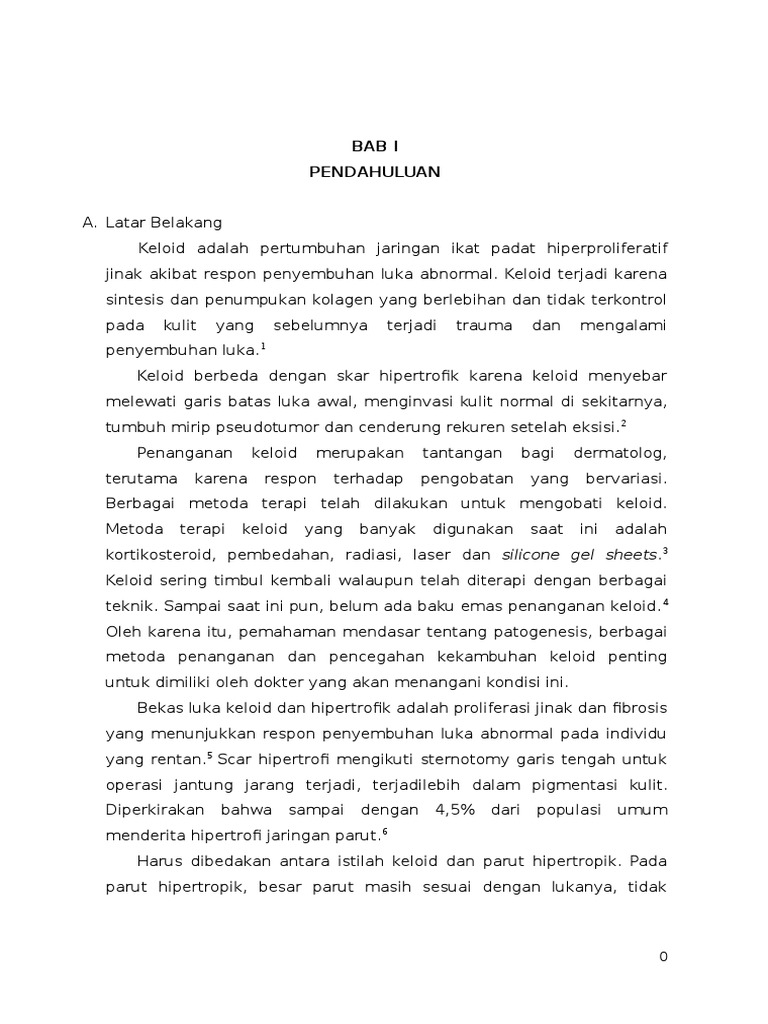 BAB I
PENDAHULUAN

A. Latar Belakang

Keloid adalah pertumbuhan jaringan ikat padat hiperproliferatif jinak akibat respon penyembuhan luka abnormal. Keloid terjadi karena sintesis dan penumpukan kolagen yang berlebihan dan tidak terkontrol pada kulit yang sebelumnya terjadi trauma dan mengalami penyembuhan luka.$^1$

Keloid berbeda dengan skar hipertrofik karena keloid menyebar melewati garis batas luka awal, menginvasi kulit normal di sekitarnya, tumbuh mirip pseudotumor dan cenderung rekuren setelah eksisi.$^2$

Penanganan keloid merupakan tantangan bagi dermatolog, terutama karena respon terhadap pengobatan yang bervariasi. Berbagai metoda terapi telah dilakukan untuk mengobati keloid. Metoda terapi keloid yang banyak digunakan saat ini adalah kortikosteroid, pembedahan, radiasi, laser dan silicone gel sheets.$^3$ Keloid sering timbul kembali walaupun telah diterapi dengan berbagai teknik. Sampai saat ini pun, belum ada baku emas penanganan keloid.$^4$ Oleh karena itu, pemahaman mendasar tentang patogenesis, berbagai metoda penanganan dan pencegahan kekambuhan keloid penting untuk dimiliki oleh dokter yang akan menangani kondisi ini.

Bekas luka keloid dan hipertrofik adalah proliferasi jinak dan fibrosis yang menunjukkan respon penyembuhan luka abnormal pada individu yang rentan.$^5$ Scar hipertrofi mengikuti sternotomy garis tengah untuk operasi jantung jarang terjadi, terjadilebih dalam pigmentasi kulit. Diperkirakan bahwa sampai dengan 4,5% dari populasi umum menderita hipertrofi jaringan parut.$^6$

Harus dibedakan antara istilah keloid dan parut hipertropik. Pada parut hipertropik, besar parut masih sesuai dengan lukanya, tidak

0